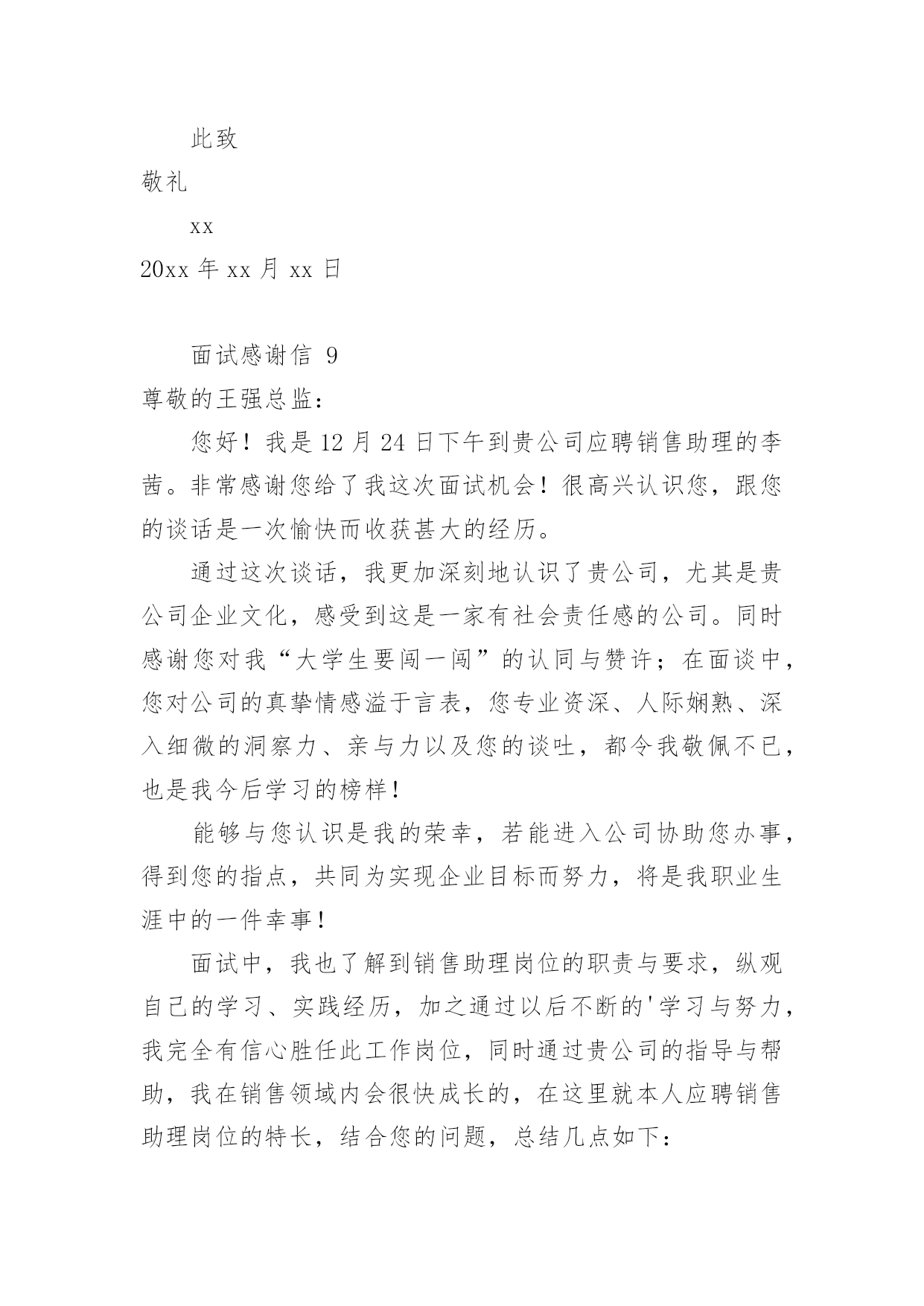 此致

敬礼

xx

20xx 年 xx 月 xx 日

面试感谢信 9

尊敬的王强总监：

您好！我是 12 月 24 日下午到贵公司应聘销售助理的李茜。非常感谢您给了我这次面试机会！很高兴认识您，跟您的谈话是一次愉快而收获甚大的经历。

通过这次谈话，我更加深刻地认识了贵公司，尤其是贵公司企业文化，感受到这是一家有社会责任感的公司。同时感谢您对我“大学生要闯一闯”的认同与赞许；在面谈中，您对公司的真挚情感溢于言表，您专业资深、人际娴熟、深入细微的洞察力、亲与力以及您的谈吐，都令我敬佩不已，也是我今后学习的榜样！

能够与您认识是我的荣幸，若能进入公司协助您办事，得到您的指点，共同为实现企业目标而努力，将是我职业生涯中的一件幸事！

面试中，我也了解到销售助理岗位的职责与要求，纵观自己的学习、实践经历，加之通过以后不断的'学习与努力，我完全有信心胜任此工作岗位，同时通过贵公司的指导与帮助，我在销售领域内会很快成长的，在这里就本人应聘销售助理岗位的特长，结合您的问题，总结几点如下：